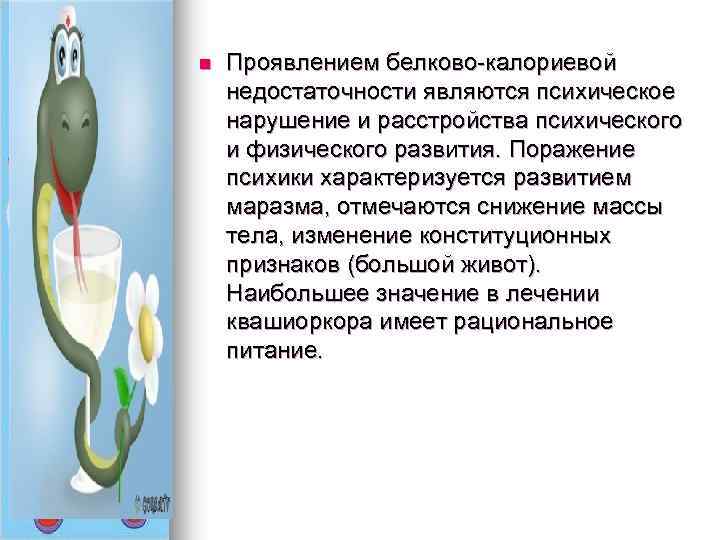 Проявлением белково-калориевой недостаточности являются психическое нарушение и расстройства психического и физического развития. Поражение психики характеризуется развитием маразма, отмечаются снижение массы тела, изменение конституционных признаков (большой живот). Наибольшее значение в лечении квашиоркора имеет рациональное питание.